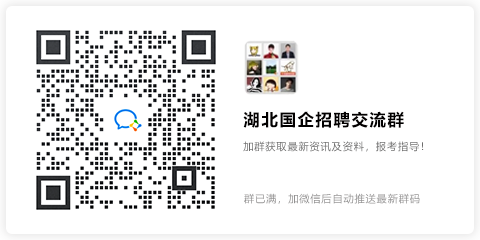 湖北国企招聘交流群

加群获取最新资讯及资料，报考指导！

群已满，加微信后自动推送最新群码